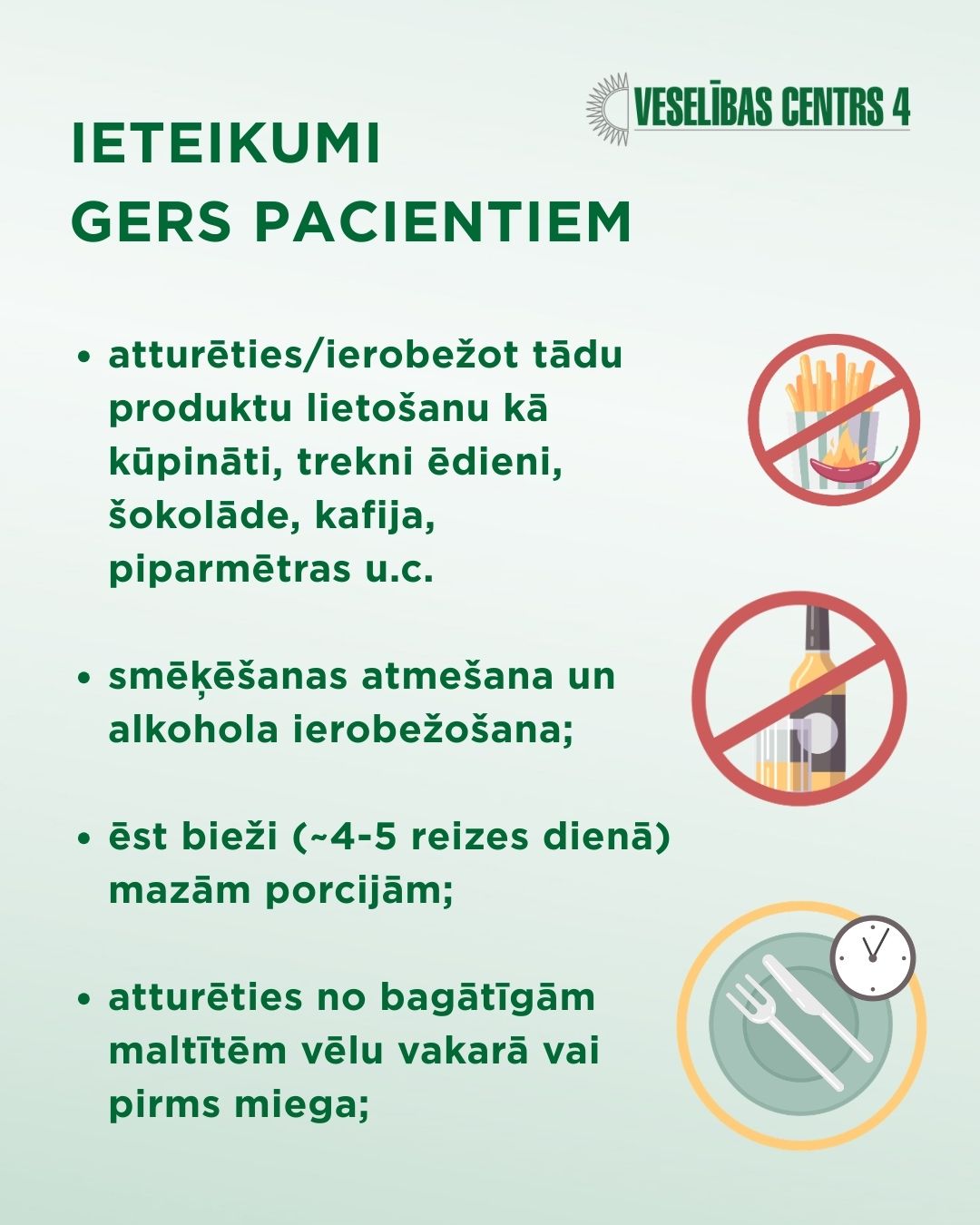 VESELĪBAS CENTRS 4

IETEIKUMI
GERS PACIENTIEM

• atturēties/ierobežot tādu produktu lietošanu kā kūpināti, trekni ēdieni, šokolāde, kafija, piparmētras u.c.

• smēķēšanas atmešana un alkohola ierobežošana;

• ēst bieži (~4-5 reizes dienā) mazām porcijām;

• atturēties no bagātīgām maltītēm vēlu vakarā vai pirms miega;